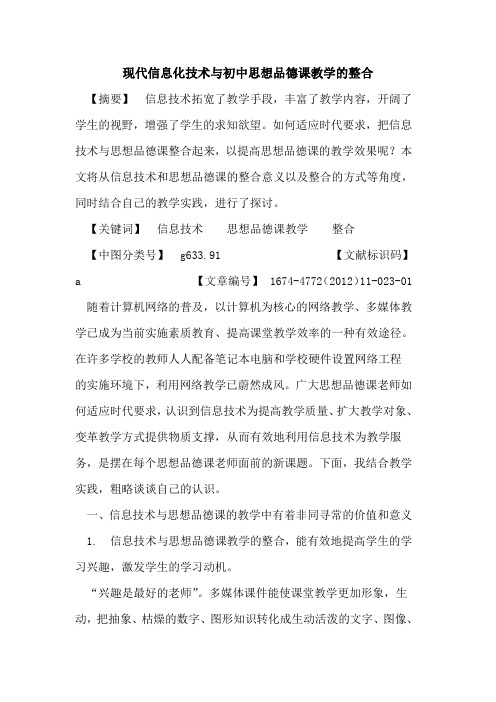 现代信息化技术与初中思想品德课教学的整合

【摘要】 信息技术拓宽了教学手段，丰富了教学内容，开阔了学生的视野，增强了学生的求知欲望。如何适应时代要求，把信息技术与思想品德课整合起来，以提高思想品德课的教学效果呢？本文将从信息技术和思想品德课的整合意义以及整合的方式等角度，同时结合自己的教学实践，进行了探讨。

【关键词】 信息技术 思想品德课教学 整合

【中图分类号】 g633.91 【文献标识码】 a 【文章编号】 1674-4772(2012)11-023-01

随着计算机网络的普及，以计算机为核心的网络教学、多媒体教学已成为当前实施素质教育、提高课堂教学效率的一种有效途径。在许多学校的教师人人配备笔记本电脑和学校硬件设置网络工程的实施环境下，利用网络教学已蔚然成风。广大思想品德课老师如何适应时代要求，认识到信息技术为提高教学质量、扩大教学对象、变革教学方式提供物质支撑，从而有效地利用信息技术为教学服务，是摆在每个思想品德课老师面前的新课题。下面，我结合教学实践，粗略谈谈自己的认识。

一、信息技术与思想品德课的教学中有着非同寻常的价值和意义

1. 信息技术与思想品德课教学的整合，能有效地提高学生的学习兴趣，激发学生的学习动机。

“兴趣是最好的老师”。多媒体课件能使课堂教学更加形象，生动，把抽象、枯燥的数字、图形知识转化成生动活泼的文字、图像、